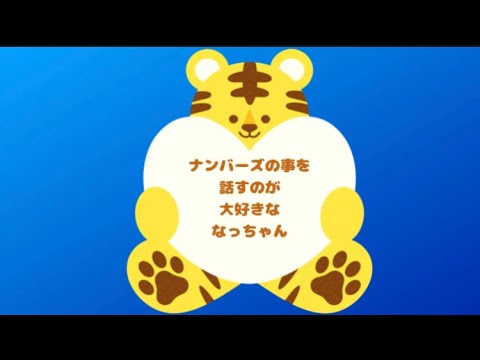 ナンバーズの事を
話すのが
大好きな
なっちゃん